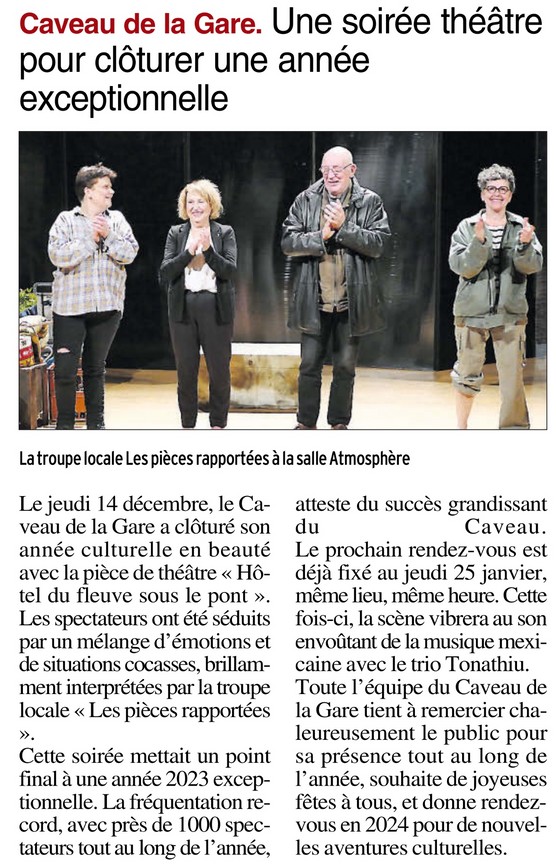 Caveau de la Gare. Une soirée théâtre pour clôturer une année exceptionnelle

La troupe locale Les pièces rapportées à la salle Atmosphère

Le jeudi 14 décembre, le Caveau de la Gare a clôturé son année culturelle en beauté avec la pièce de théâtre « Hôtel du fleuve sous le pont ». Les spectateurs ont été séduits par un mélange d'émotions et de situations cocasses, brillamment interprétées par la troupe locale « Les pièces rapportées ».
Cette soirée mettait un point final à une année 2023 exceptionnelle. La fréquentation record, avec près de 1000 spectateurs tout au long de l'année, atteste du succès grandissant du Caveau.
Le prochain rendez-vous est déjà fixé au jeudi 25 janvier, même lieu, même heure. Cette fois-ci, la scène vibrera au son envoûtant de la musique mexicaine avec le trio Tonathiu.
Toute l'équipe du Caveau de la Gare tient à remercier chaleureusement le public pour sa présence tout au long de l'année, souhaite de joyeuses fêtes à tous, et donne rendez-vous en 2024 pour de nouvelles aventures culturelles.